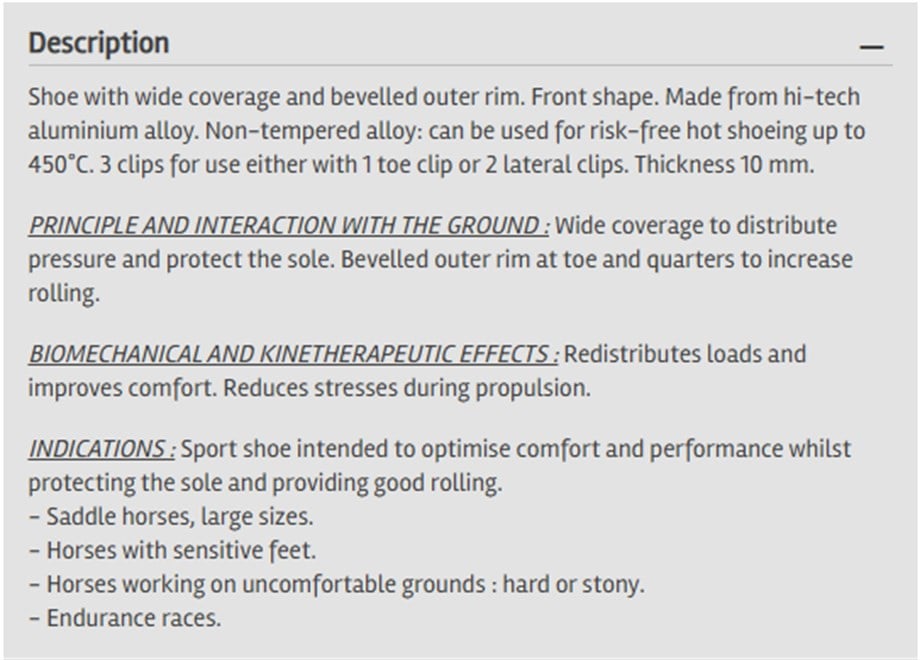 Description —

Shoe with wide coverage and bevelled outer rim. Front shape. Made from hi-tech aluminium alloy. Non-tempered alloy: can be used for risk-free hot shoeing up to 450°C. 3 clips for use either with 1 toe clip or 2 lateral clips. Thickness 10 mm.

PRINCIPLE AND INTERACTION WITH THE GROUND : Wide coverage to distribute pressure and protect the sole. Bevelled outer rim at toe and quarters to increase rolling.

BIOMECHANICAL AND KINETHERAPEUTIC EFFECTS : Redistributes loads and improves comfort. Reduces stresses during propulsion.

INDICATIONS : Sport shoe intended to optimise comfort and performance whilst protecting the sole and providing good rolling.
- Saddle horses, large sizes.
- Horses with sensitive feet.
- Horses working on uncomfortable grounds : hard or stony.
- Endurance races.